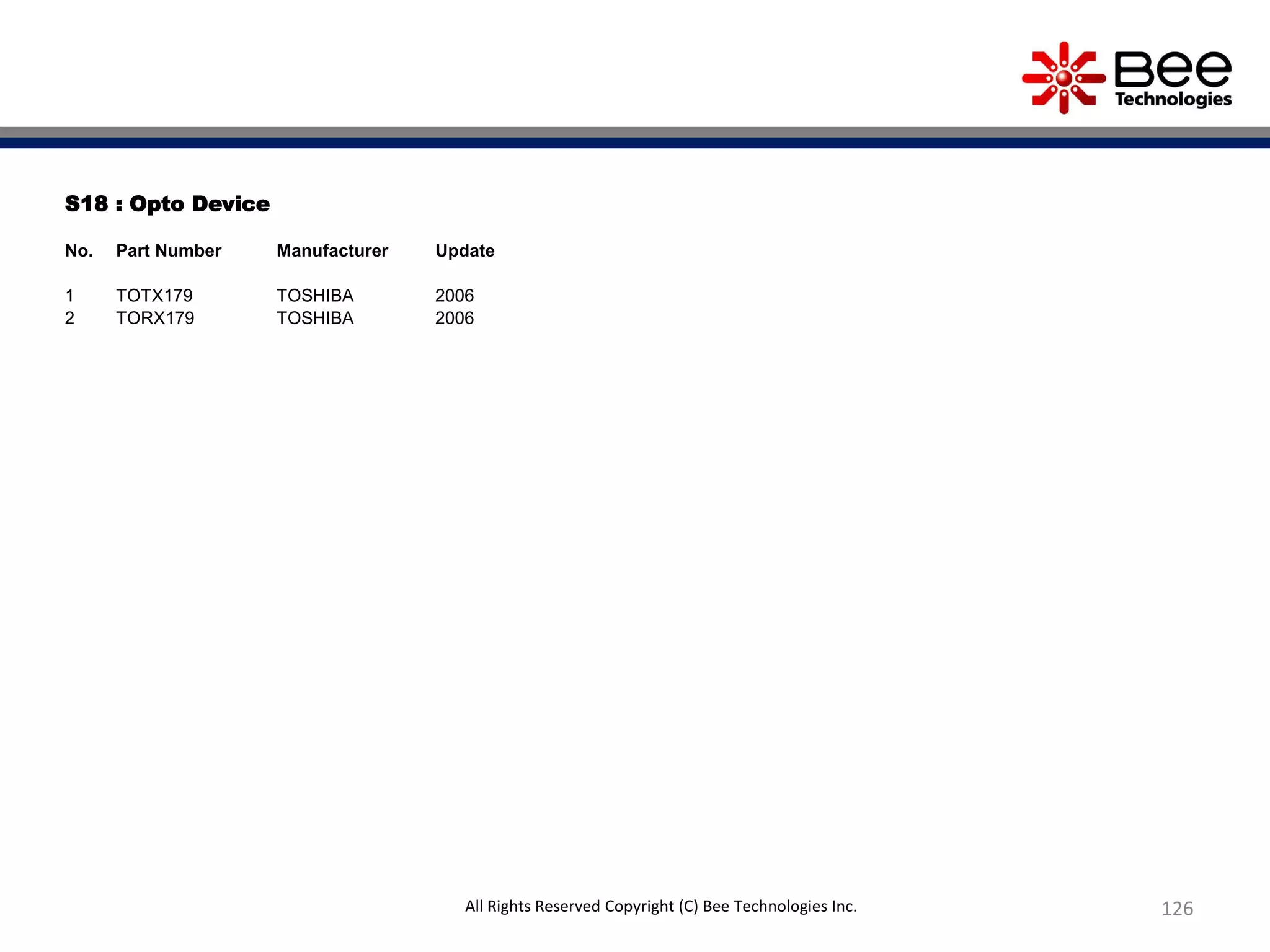 Bee Technologies

S18 : Opto Device

| No. | Part Number | Manufacturer | Update |
|---|---|---|---|
| 1 | TOTX179 | TOSHIBA | 2006 |
| 2 | TORX179 | TOSHIBA | 2006 |

All Rights Reserved Copyright (C) Bee Technologies Inc.

126